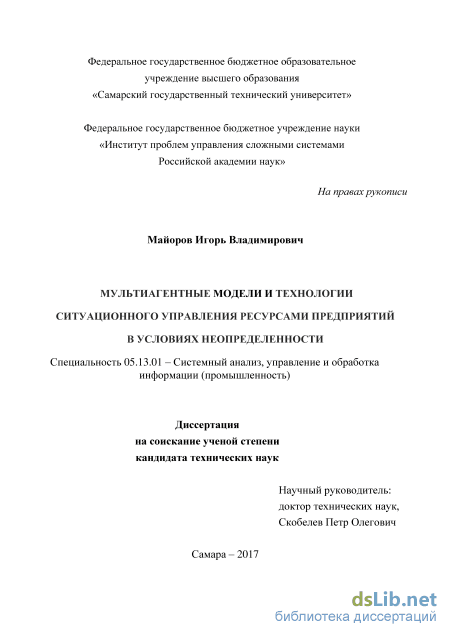 Федеральное государственное бюджетное образовательное учреждение высшего образования «Самарский государственный технический университет»

Федеральное государственное бюджетное учреждение науки «Институт проблем управления сложными системами Российской академии наук»

На правах рукописи

Майоров Игорь Владимирович

МУЛЬТИАГЕНТНЫЕ МОДЕЛИ И ТЕХНОЛОГИИ

СИТУАЦИОННОГО УПРАВЛЕНИЯ РЕСУРСАМИ ПРЕДПРИЯТИЙ

В УСЛОВИЯХ НЕОПРЕДЕЛЕННОСТИ

Специальность 05.13.01 – Системный анализ, управление и обработка информации (промышленность)

Диссертация
на соискание ученой степени
кандидата технических наук

Научный руководитель:
доктор технических наук,
Скобелев Петр Олегович

Самара – 2017

dsLib.net
библиотека диссертаций